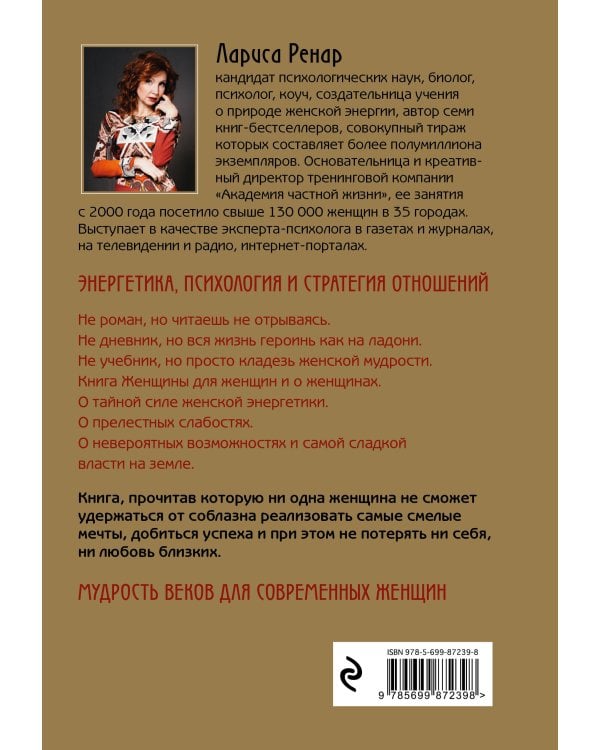 Лариса Ренар

кандидат психологических наук, биолог, психолог, коуч, создательница учения о природе женской энергии, автор семи книг-бестселлеров, совокупный тираж которых составляет более полумиллиона экземпляров. Основательница и креативный директор тренинговой компании «Академия частной жизни», ее занятия с 2000 года посетило свыше 130 000 женщин в 35 городах. Выступает в качестве эксперта-психолога в газетах и журналах, на телевидении и радио, интернет-порталах.

ЭНЕРГЕТИКА, ПСИХОЛОГИЯ И СТРАТЕГИЯ ОТНОШЕНИЙ

Не роман, но читаешь не отрываясь.
Не дневник, но вся жизнь героинь как на ладони.
Не учебник, но просто кладезь женской мудрости.
Книга Женщины для женщин и о женщинах.
О тайной силе женской энергетики.
О прелестных слабостях.
О невероятных возможностях и самой сладкой власти на земле.

Книга, прочитав которую ни одна женщина не сможет удержаться от соблазна реализовать самые смелые мечты, добиться успеха и при этом не потерять ни себя, ни любовь близких.

МУДРОСТЬ ВЕКОВ ДЛЯ СОВРЕМЕННЫХ ЖЕНЩИН

ISBN 978-5-699-87239-8

9 785699 872398 >